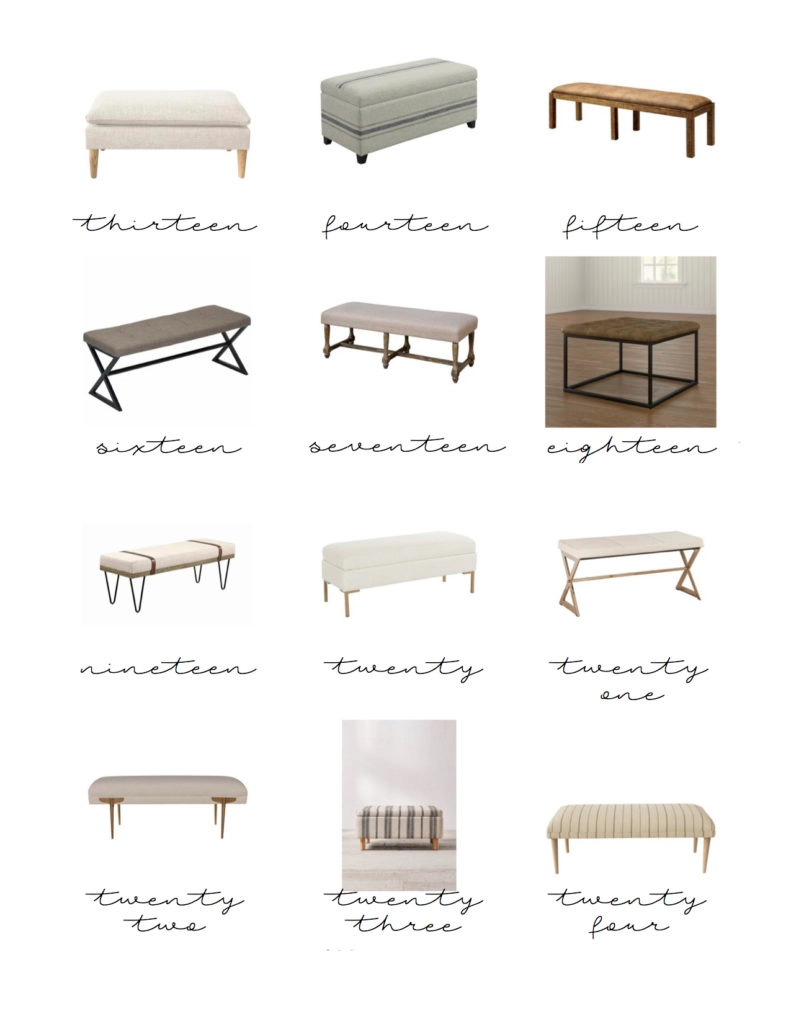 thirteen

fourteen

fifteen

sixteen

seventeen

eighteen

nineteen

twenty

twenty one

twenty two

twenty three

twenty four